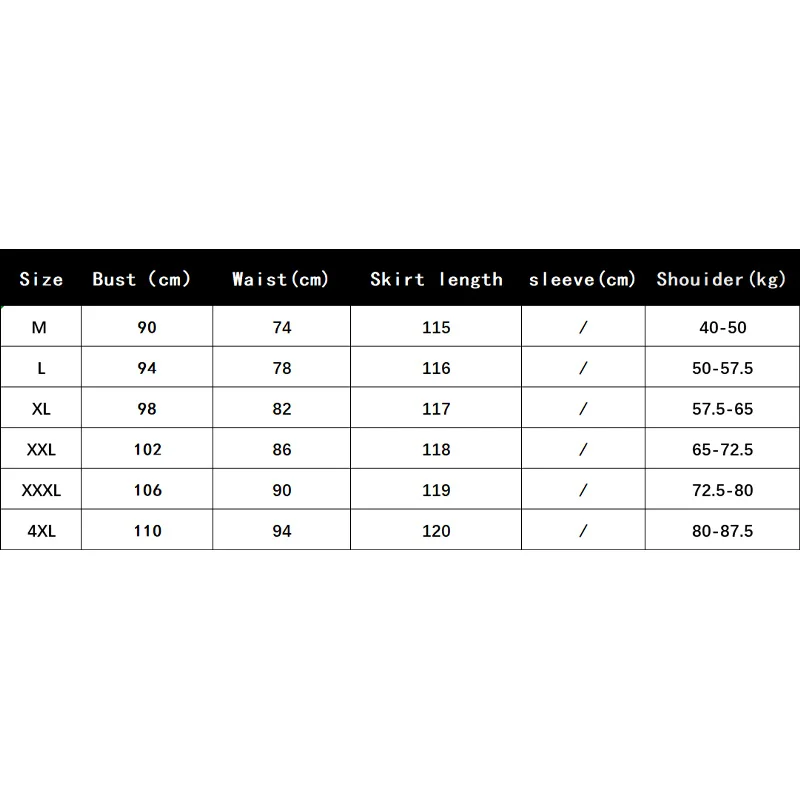 | Size | Bust (cm) | Waist(cm) | Skirt length | sleeve(cm) | Shouider(kg) |
|---|---|---|---|---|---|
| M | 90 | 74 | 115 | / | 40-50 |
| L | 94 | 78 | 116 | / | 50-57.5 |
| XL | 98 | 82 | 117 | / | 57.5-65 |
| XXL | 102 | 86 | 118 | / | 65-72.5 |
| XXXL | 106 | 90 | 119 | / | 72.5-80 |
| 4XL | 110 | 94 | 120 | / | 80-87.5 |